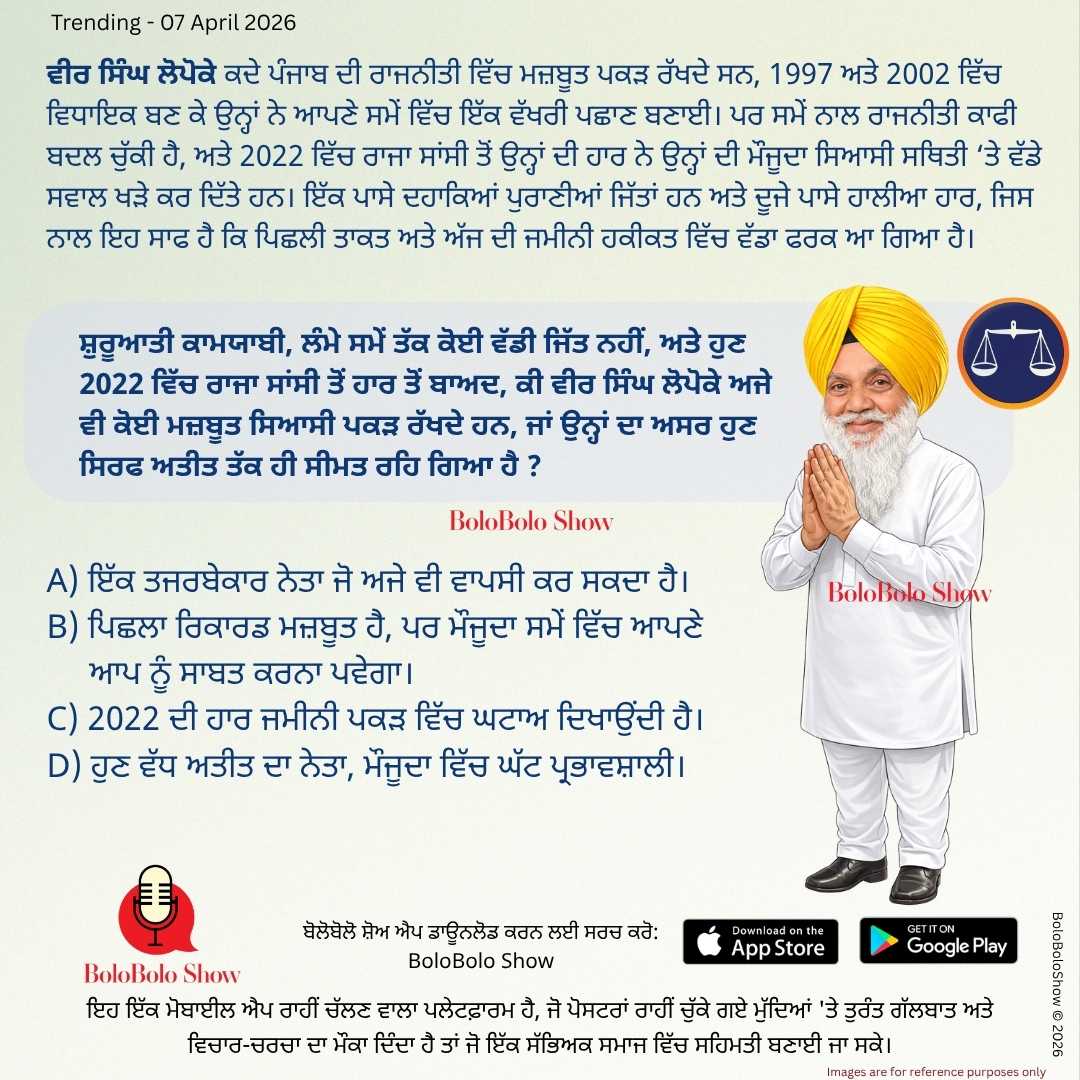 Trending - 07 April 2026

ਵੀਰ ਸਿੰਘ ਲੋਪੋਕੇ ਕਦੇ ਪੰਜਾਬ ਦੀ ਰਾਜਨੀਤੀ ਵਿੱਚ ਮਜ਼ਬੂਤ ਪਕੜ ਰੱਖਦੇ ਸਨ, 1997 ਅਤੇ 2002 ਵਿੱਚ ਵਿਧਾਇਕ ਬਣ ਕੇ ਉਨ੍ਹਾਂ ਨੇ ਆਪਣੇ ਸਮੇਂ ਵਿੱਚ ਇੱਕ ਵੱਖਰੀ ਪਛਾਣ ਬਣਾਈ। ਪਰ ਸਮੇਂ ਨਾਲ ਰਾਜਨੀਤੀ ਕਾਫੀ ਬਦਲ ਚੁੱਕੀ ਹੈ, ਅਤੇ 2022 ਵਿੱਚ ਰਾਜਾ ਸਾਂਸੀ ਤੋਂ ਉਨ੍ਹਾਂ ਦੀ ਹਾਰ ਨੇ ਉਨ੍ਹਾਂ ਦੀ ਮੌਜੂਦਾ ਸਿਆਸੀ ਸਥਿਤੀ 'ਤੇ ਵੱਡੇ ਸਵਾਲ ਖੜੇ ਕਰ ਦਿੱਤੇ ਹਨ। ਇੱਕ ਪਾਸੇ ਦਹਾਕਿਆਂ ਪੁਰਾਣੀਆਂ ਜਿੱਤਾਂ ਹਨ ਅਤੇ ਦੂਜੇ ਪਾਸੇ ਹਾਲੀਆ ਹਾਰ, ਜਿਸ ਨਾਲ ਇਹ ਸਾਫ ਹੈ ਕਿ ਪਿਛਲੀ ਤਾਕਤ ਅਤੇ ਅੱਜ ਦੀ ਜਮੀਨੀ ਹਕੀਕਤ ਵਿੱਚ ਵੱਡਾ ਫਰਕ ਆ ਗਿਆ ਹੈ।

ਸ਼ੁਰੂਆਤੀ ਕਾਮਯਾਬੀ, ਲੰਮੇ ਸਮੇਂ ਤੱਕ ਕੋਈ ਵੱਡੀ ਜਿੱਤ ਨਹੀਂ, ਅਤੇ ਹੁਣ 2022 ਵਿੱਚ ਰਾਜਾ ਸਾਂਸੀ ਤੋਂ ਹਾਰ ਤੋਂ ਬਾਅਦ, ਕੀ ਵੀਰ ਸਿੰਘ ਲੋਪੋਕੇ ਅਜੇ ਵੀ ਕੋਈ ਮਜ਼ਬੂਤ ਸਿਆਸੀ ਪਕੜ ਰੱਖਦੇ ਹਨ, ਜਾਂ ਉਨ੍ਹਾਂ ਦਾ ਅਸਰ ਹੁਣ ਸਿਰਫ ਅਤੀਤ ਤੱਕ ਹੀ ਸੀਮਤ ਰਹਿ ਗਿਆ ਹੈ ?

BoloBolo Show

A) ਇੱਕ ਤਜਰਬੇਕਾਰ ਨੇਤਾ ਜੋ ਅਜੇ ਵੀ ਵਾਪਸੀ ਕਰ ਸਕਦਾ ਹੈ।
B) ਪਿਛਲਾ ਰਿਕਾਰਡ ਮਜ਼ਬੂਤ ਹੈ, ਪਰ ਮੌਜੂਦਾ ਸਮੇਂ ਵਿੱਚ ਆਪਣੇ ਆਪ ਨੂੰ ਸਾਬਤ ਕਰਨਾ ਪਵੇਗਾ।
C) 2022 ਦੀ ਹਾਰ ਜਮੀਨੀ ਪਕੜ ਵਿੱਚ ਘਟਾਅ ਦਿਖਾਉਂਦੀ ਹੈ।
D) ਹੁਣ ਵੱਧ ਅਤੀਤ ਦਾ ਨੇਤਾ, ਮੌਜੂਦਾ ਵਿੱਚ ਘੱਟ ਪ੍ਰਭਾਵਸ਼ਾਲੀ।

BoloBolo Show

BoloBolo Show

ਬੋਲੋਬੋਲੋ ਸ਼ੋਅ ਐਪ ਡਾਊਨਲੋਡ ਕਰਨ ਲਈ ਸਰਚ ਕਰੋ:
BoloBolo Show

Download on the App Store
GET IT ON Google Play

BoloBoloShow © 2026

ਇਹ ਇੱਕ ਮੋਬਾਈਲ ਐਪ ਰਾਹੀਂ ਚੱਲਣ ਵਾਲਾ ਪਲੇਟਫਾਰਮ ਹੈ, ਜੋ ਪੋਸਟਰਾਂ ਰਾਹੀਂ ਚੁੱਕੇ ਗਏ ਮੁੱਦਿਆਂ 'ਤੇ ਤੁਰੰਤ ਗੱਲਬਾਤ ਅਤੇ ਵਿਚਾਰ-ਚਰਚਾ ਦਾ ਮੌਕਾ ਦਿੰਦਾ ਹੈ ਤਾਂ ਜੋ ਇੱਕ ਸੱਭਿਅਕ ਸਮਾਜ ਵਿੱਚ ਸਹਿਮਤੀ ਬਣਾਈ ਜਾ ਸਕੇ।

Images are for reference purposes only